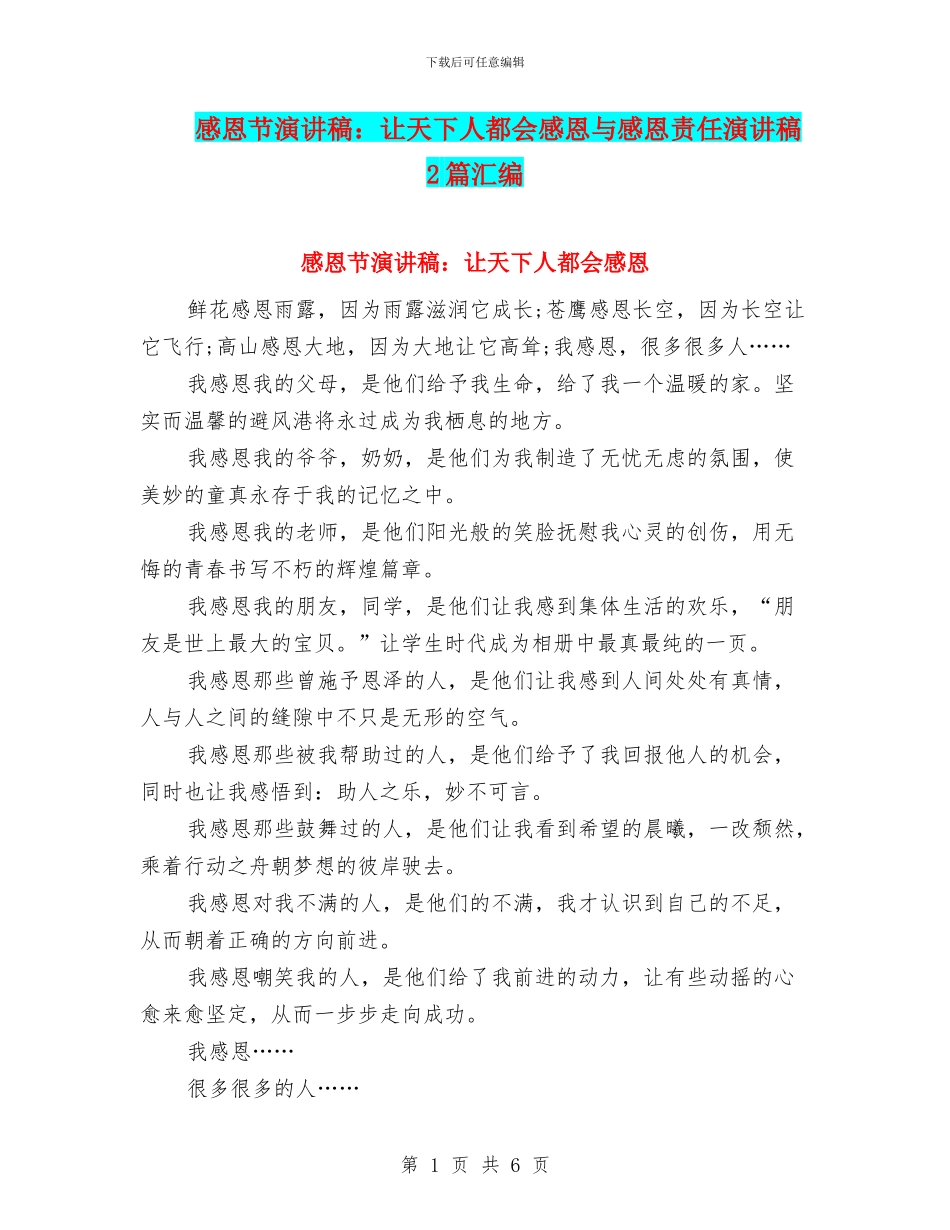 下载后可任意编辑

感恩节演讲稿：让天下人都会感恩与感恩责任演讲稿2篇汇编

感恩节演讲稿：让天下人都会感恩

鲜花感恩雨露，因为雨露滋润它成长;苍鹰感恩长空，因为长空让它飞行;高山感恩大地，因为大地让它高耸;我感恩，很多很多人……

我感恩我的父母，是他们给予我生命，给了我一个温暖的家。坚实而温馨的避风港将永过成为我栖息的地方。

我感恩我的爷爷，奶奶，是他们为我制造了无忧无虑的氛围，使美妙的童真永存于我的记忆之中。

我感恩我的老师，是他们阳光般的笑脸抚慰我心灵的创伤，用无悔的青春书写不朽的辉煌篇章。

我感恩我的朋友，同学，是他们让我感到集体生活的欢乐，“朋友是世上最大的宝贝。”让学生时代成为相册中最真最纯的一页。

我感恩那些曾施予恩泽的人，是他们让我感到人间处处有真情，人与人之间的缝隙中不只是无形的空气。

我感恩那些被我帮助过的人，是他们给予了我回报他人的机会，同时也让我感悟到：助人之乐，妙不可言。

我感恩那些鼓舞过的人，是他们让我看到希望的晨曦，一改颓然，乘着行动之舟朝梦想的彼岸驶去。

我感恩对我不满的人，是他们的不满，我才认识到自己的不足，从而朝着正确的方向前进。

我感恩嘲笑我的人，是他们给了我前进的动力，让有些动摇的心愈来愈坚定，从而一步步走向成功。

我感恩……

很多很多的人……

第 1 页 共 6 页